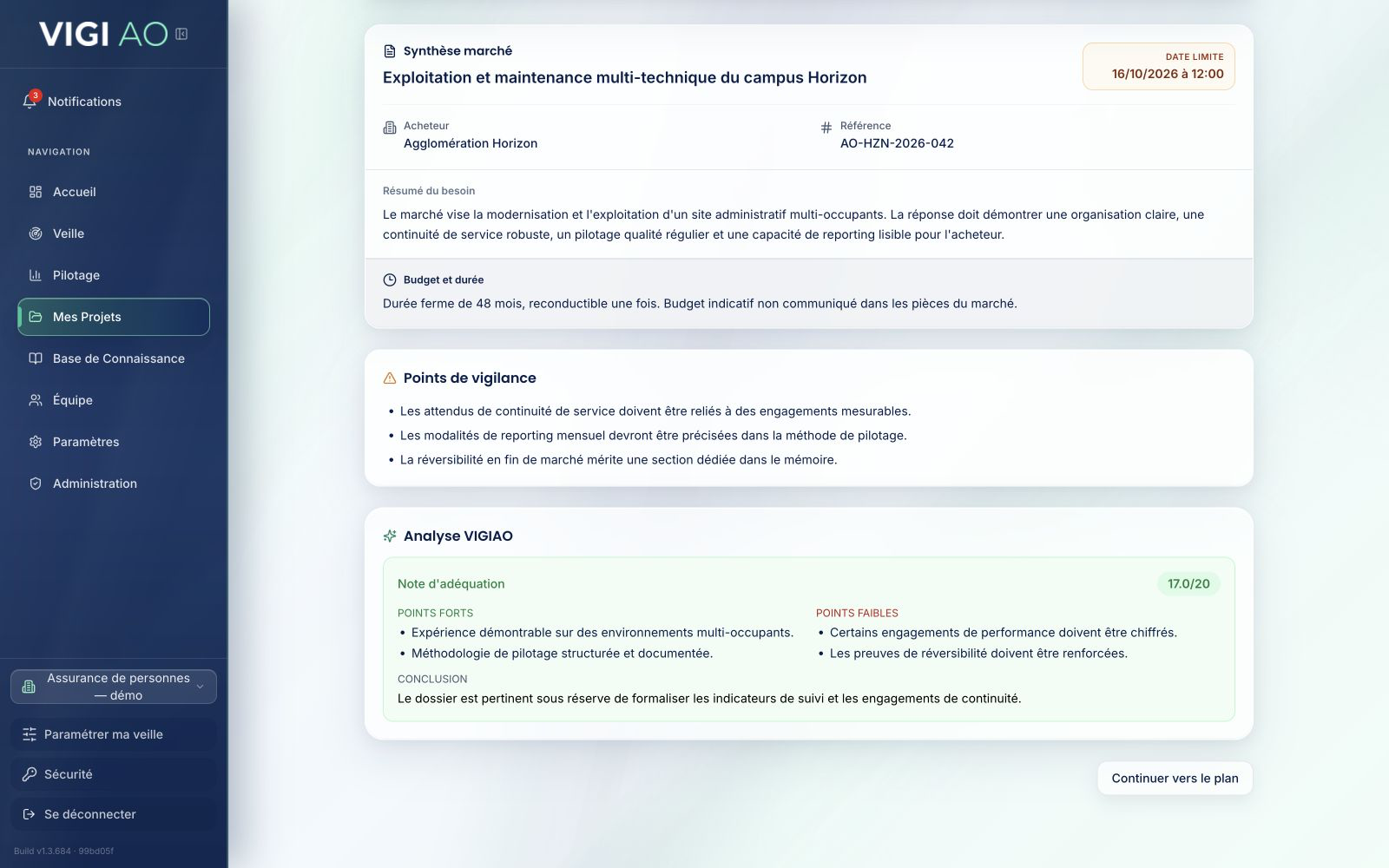 VIGI AO

3 Notifications

NAVIGATION

Accueil

Veille

Pilotage

Mes Projets

Base de Connaissance

Équipe

Paramètres

Administration

Assurance de personnes — démo

Paramétrer ma veille

Sécurité

Se déconnecter

Build v1.3.684 · 99bd05f

Synthèse marché

Exploitation et maintenance multi-technique du campus Horizon

DATE LIMITE
16/10/2026 à 12:00

Acheteur
Agglomération Horizon

Référence
AO-HZN-2026-042

Résumé du besoin

Le marché vise la modernisation et l'exploitation d'un site administratif multi-occupants. La réponse doit démontrer une organisation claire, une continuité de service robuste, un pilotage qualité régulier et une capacité de reporting lisible pour l'acheteur.

Budget et durée

Durée ferme de 48 mois, reconductible une fois. Budget indicatif non communiqué dans les pièces du marché.

Points de vigilance

• Les attendus de continuité de service doivent être reliés à des engagements mesurables.
• Les modalités de reporting mensuel devront être précisées dans la méthode de pilotage.
• La réversibilité en fin de marché mérite une section dédiée dans le mémoire.

Analyse VIGIAO

Note d'adéquation

17.0/20

POINTS FORTS
• Expérience démontrable sur des environnements multi-occupants.
• Méthodologie de pilotage structurée et documentée.

POINTS FAIBLES
• Certains engagements de performance doivent être chiffrés.
• Les preuves de réversibilité doivent être renforcées.

CONCLUSION
Le dossier est pertinent sous réserve de formaliser les indicateurs de suivi et les engagements de continuité.

Continuer vers le plan